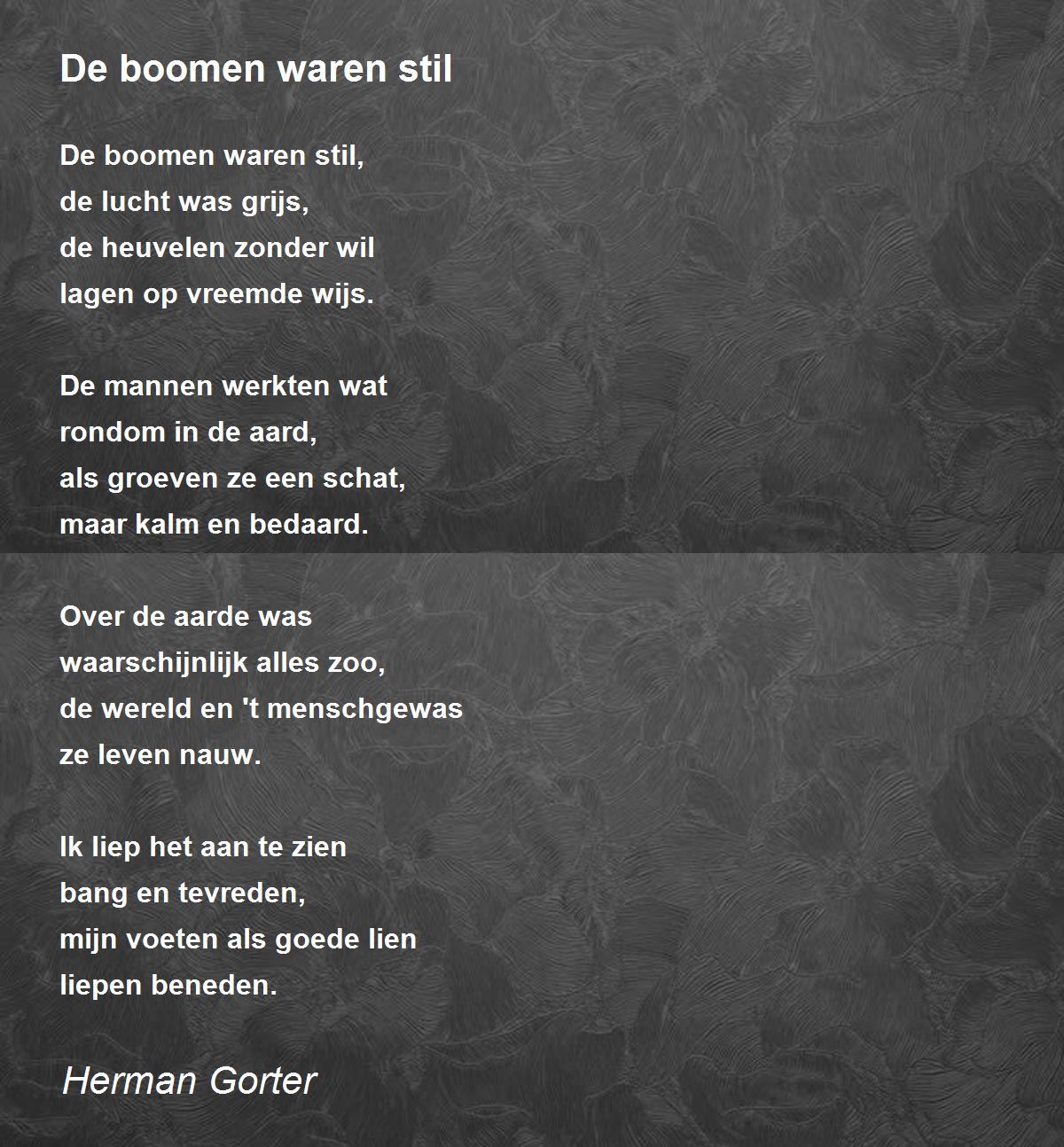 De boomen waren stil

De boomen waren stil,
de lucht was grijs,
de heuvelen zonder wil
lagen op vreemde wijs.

De mannen werkten wat
rondom in de aard,
als groeven ze een schat,
maar kalm en bedaard.

Over de aarde was
waarschijnlijk alles zoo,
de wereld en 't menschgewas
ze leven nauw.

Ik liep het aan te zien
bang en tevreden,
mijn voeten als goede lien
liepen beneden.

Herman Gorter